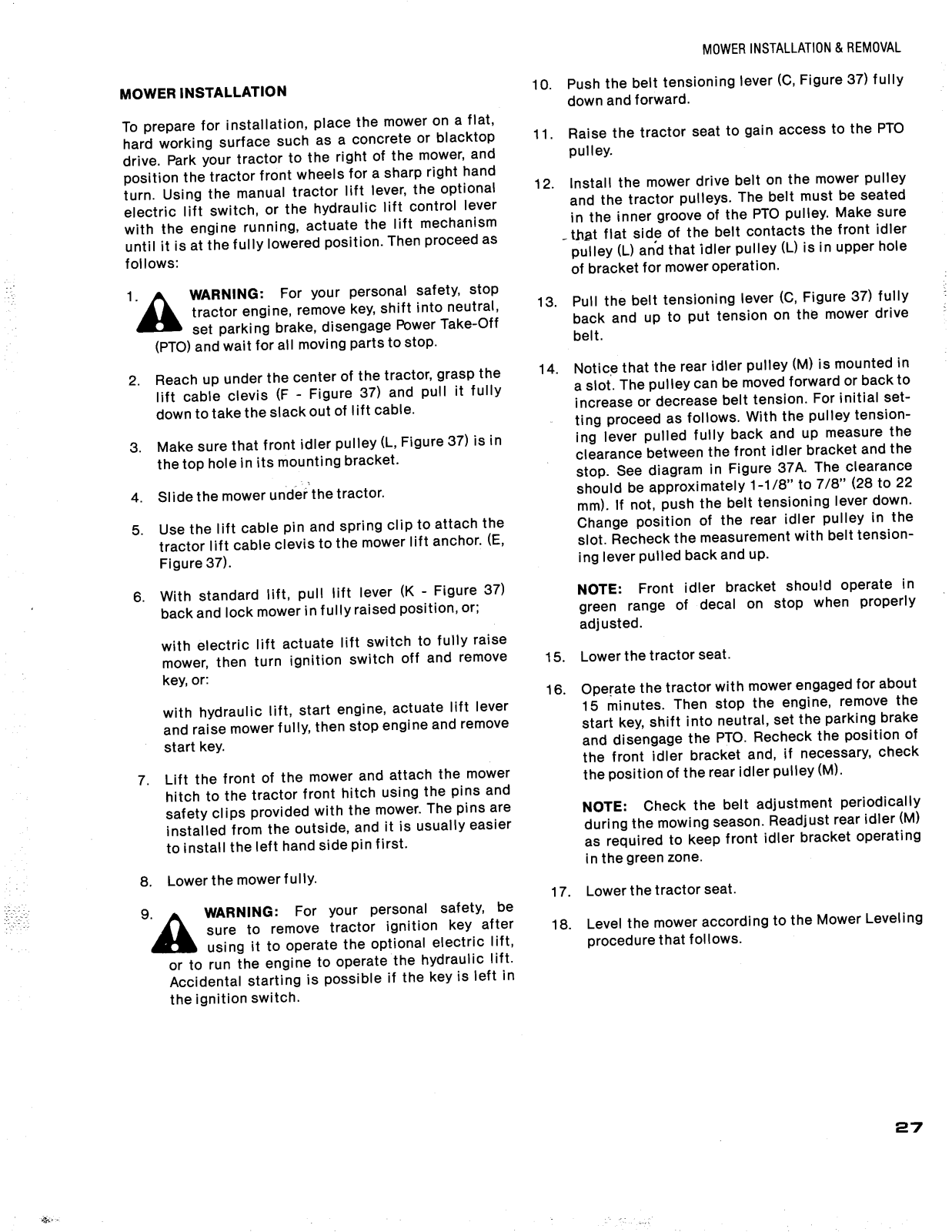 MOWER INSTALLATION & REMOVAL

MOWER INSTALLATION

To prepare for installation, place the mower on a flat, hard working surface such as a concrete or blacktop drive. Park your tractor to the right of the mower, and position the tractor front wheels for a sharp right hand turn. Using the manual tractor lift lever, the optional electric lift switch, or the hydraulic lift control lever with the engine running, actuate the lift mechanism until it is at the fully lowered position. Then proceed as follows:

1. WARNING: For your personal safety, stop tractor engine, remove key, shift into neutral, set parking brake, disengage Power Take-Off (PTO) and wait for all moving parts to stop.

2. Reach up under the center of the tractor, grasp the lift cable clevis (F - Figure 37) and pull it fully down to take the slack out of lift cable.

3. Make sure that front idler pulley (L, Figure 37) is in the top hole in its mounting bracket.

4. Slide the mower under the tractor.

5. Use the lift cable pin and spring clip to attach the tractor lift cable clevis to the mower lift anchor. (E, Figure 37).

6. With standard lift, pull lift lever (K - Figure 37) back and lock mower in fully raised position, or;

with electric lift actuate lift switch to fully raise mower, then turn ignition switch off and remove key, or:

with hydraulic lift, start engine, actuate lift lever and raise mower fully, then stop engine and remove start key.

7. Lift the front of the mower and attach the mower hitch to the tractor front hitch using the pins and safety clips provided with the mower. The pins are installed from the outside, and it is usually easier to install the left hand side pin first.

8. Lower the mower fully.

9. WARNING: For your personal safety, be sure to remove tractor ignition key after using it to operate the optional electric lift, or to run the engine to operate the hydraulic lift. Accidental starting is possible if the key is left in the ignition switch.

10. Push the belt tensioning lever (C, Figure 37) fully down and forward.

11. Raise the tractor seat to gain access to the PTO pulley.

12. Install the mower drive belt on the mower pulley and the tractor pulleys. The belt must be seated in the inner groove of the PTO pulley. Make sure that flat side of the belt contacts the front idler pulley (L) and that idler pulley (L) is in upper hole of bracket for mower operation.

13. Pull the belt tensioning lever (C, Figure 37) fully back and up to put tension on the mower drive belt.

14. Notice that the rear idler pulley (M) is mounted in a slot. The pulley can be moved forward or back to increase or decrease belt tension. For initial setting proceed as follows. With the pulley tensioning lever pulled fully back and up measure the clearance between the front idler bracket and the stop. See diagram in Figure 37A. The clearance should be approximately 1-1/8" to 7/8" (28 to 22 mm). If not, push the belt tensioning lever down. Change position of the rear idler pulley in the slot. Recheck the measurement with belt tensioning lever pulled back and up.

NOTE: Front idler bracket should operate in green range of decal on stop when properly adjusted.

15. Lower the tractor seat.

16. Operate the tractor with mower engaged for about 15 minutes. Then stop the engine, remove the start key, shift into neutral, set the parking brake and disengage the PTO. Recheck the position of the front idler bracket and, if necessary, check the position of the rear idler pulley (M).

NOTE: Check the belt adjustment periodically during the mowing season. Readjust rear idler (M) as required to keep front idler bracket operating in the green zone.

17. Lower the tractor seat.

18. Level the mower according to the Mower Leveling procedure that follows.

27